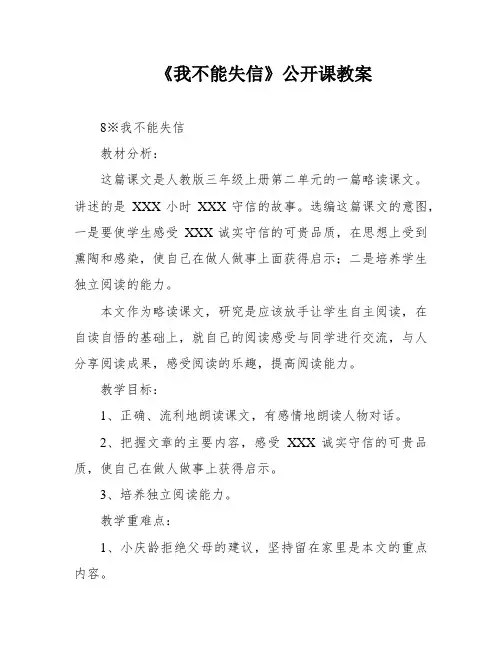 《我不能失信》公开课教案

8※我不能失信

教材分析：

这篇课文是人教版三年级上册第二单元的一篇略读课文。讲述的是 XXX 小时 XXX 守信的故事。选编这篇课文的意图，一是要使学生感受 XXX 诚实守信的可贵品质，在思想上受到熏陶和感染，使自己在做人做事上面获得启示；二是培养学生独立阅读的能力。

本文作为略读课文，研究是应该放手让学生自主阅读，在自读自悟的基础上，就自己的阅读感受与同学进行交流，与人分享阅读成果，感受阅读的乐趣，提高阅读能力。

教学目标：

1、正确、流利地朗读课文，有感情地朗读人物对话。

2、把握文章的主要内容，感受 XXX 诚实守信的可贵品质，使自己在做人做事上获得启示。

3、培养独立阅读能力。

教学重难点：

1、小庆龄拒绝父母的建议，坚持留在家里是本文的重点内容。